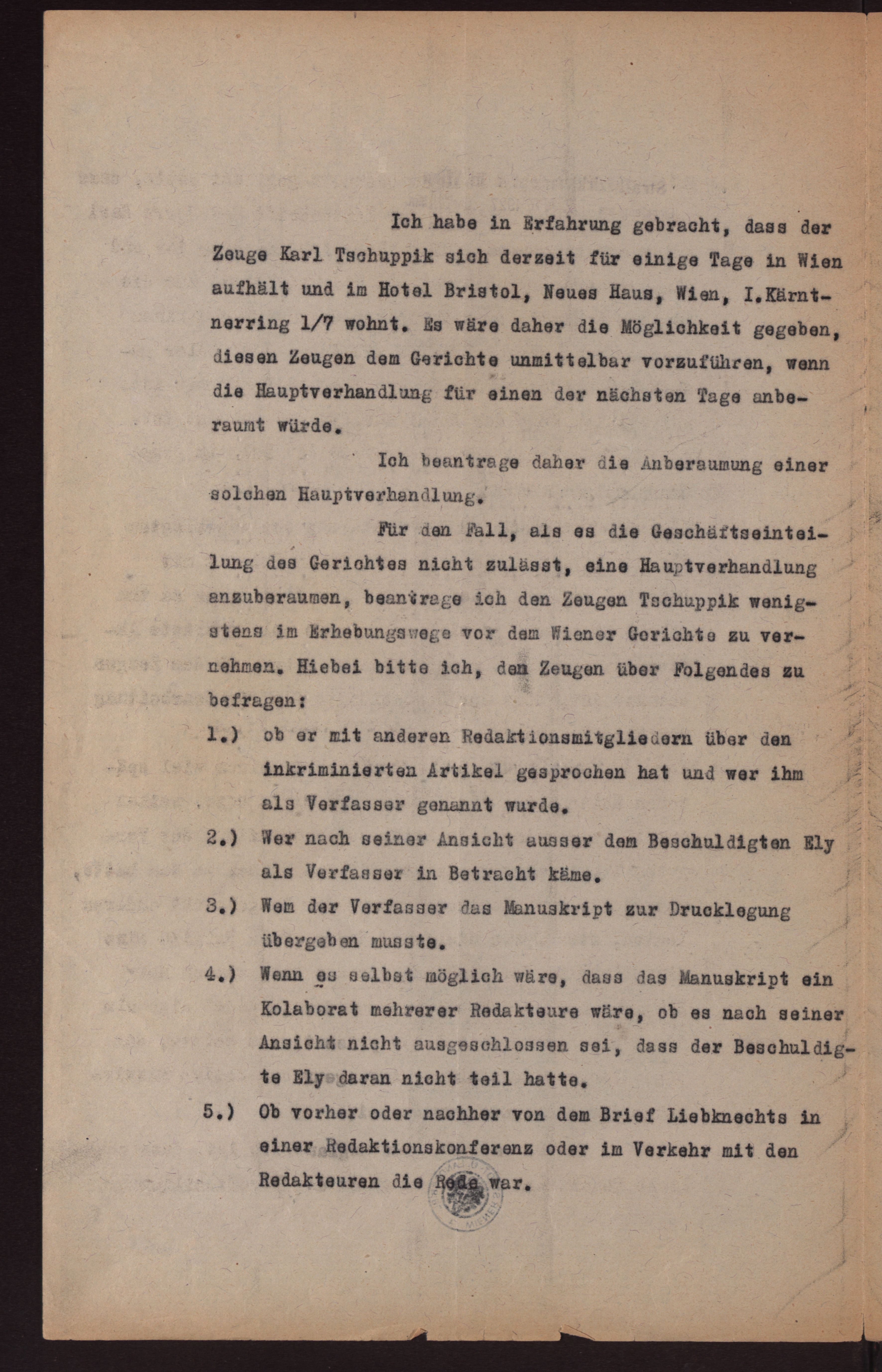 Ich habe in Erfahrung gebracht, dass der Zeuge Karl Tschuppik sich derzeit für einige Tage in Wien aufhält und im Hotel Bristol, Neues Haus, Wien, I.Kärntnerring 1/7 wohnt. Es wäre daher die Möglichkeit gegeben, diesen Zeugen dem Gerichte unmittelbar vorzuführen, wenn die Hauptverhandlung für einen der nächsten Tage anberaumt würde.

Ich beantrage daher die Anberaumung einer solchen Hauptverhandlung.

Für den Fall, als es die Geschäftseinteilung des Gerichtes nicht zulässt, eine Hauptverhandlung anzuberaumen, beantrage ich den Zeugen Tschuppik wenigstens im Erhebungswege vor dem Wiener Gerichte zu vernehmen. Hiebei bitte ich, den Zeugen über Folgendes zu befragen:

1.) ob er mit anderen Redaktionsmitgliedern über den inkriminierten Artikel gesprochen hat und wer ihm als Verfasser genannt wurde.

2.) Wer nach seiner Ansicht ausser dem Beschuldigten Ely als Verfasser in Betracht käme.

3.) Wem der Verfasser das Manuskript zur Drucklegung übergeben musste.

4.) Wenn es selbst möglich wäre, dass das Manuskript ein Kolaborat mehrerer Redakteure wäre, ob es nach seiner Ansicht nicht ausgeschlossen sei, dass der Beschuldigte Ely daran nicht teil hatte.

5.) Ob vorher oder nachher von dem Brief Liebknechts in einer Redaktionskonferenz oder im Verkehr mit den Redakteuren die Rede war.